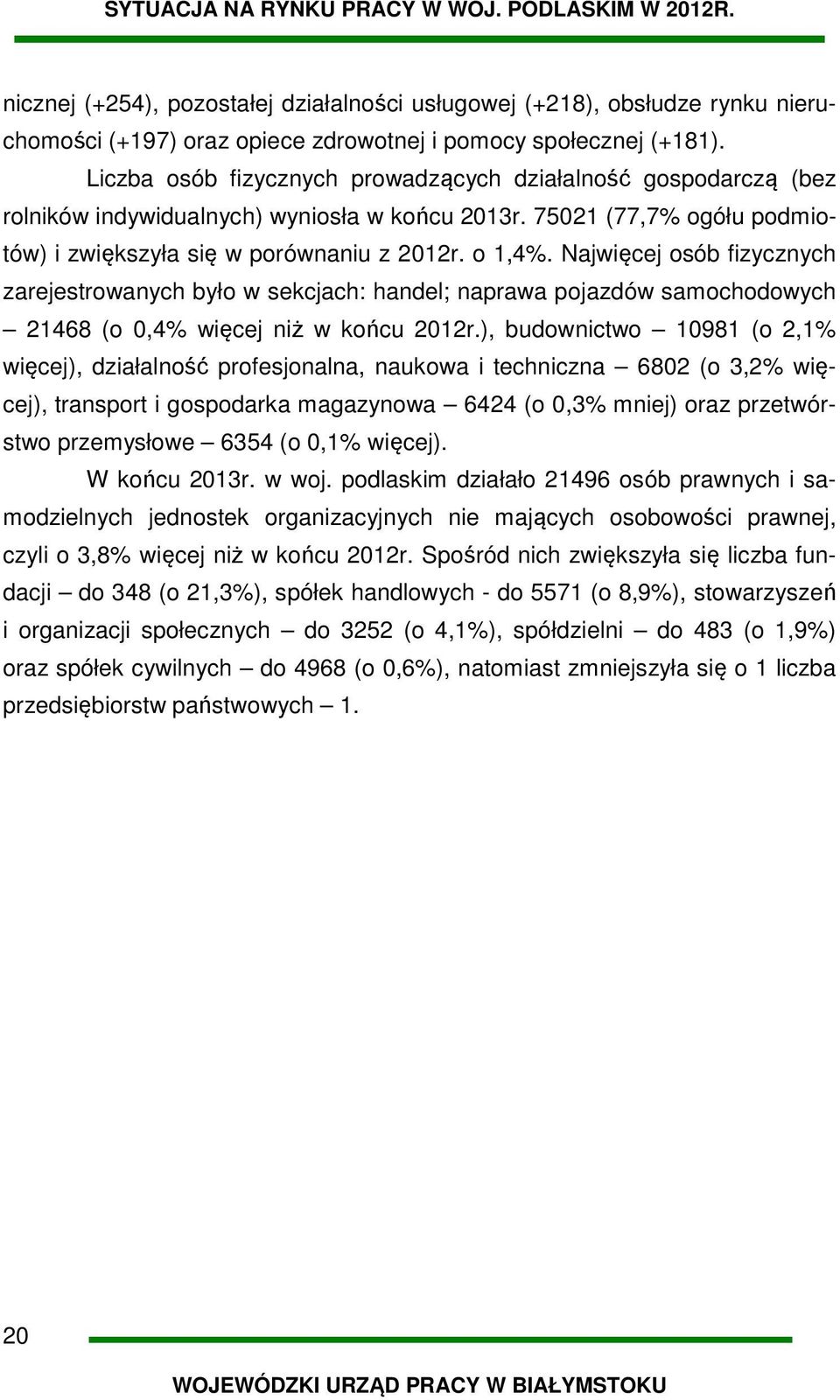 SYTUACJA NA RYNKU PRACY W WOJ. PODLASKIM W 2012R.

nicznej (+254), pozostałej działalności usługowej (+218), obsłudze rynku nieruchomości (+197) oraz opiece zdrowotnej i pomocy społecznej (+181).

Liczba osób fizycznych prowadzących działalność gospodarczą (bez rolników indywidualnych) wyniosła w końcu 2013r. 75021 (77,7% ogółu podmiotów) i zwiększyła się w porównaniu z 2012r. o 1,4%. Najwięcej osób fizycznych zarejestrowanych było w sekcjach: handel; naprawa pojazdów samochodowych – 21468 (o 0,4% więcej niż w końcu 2012r.), budownictwo – 10981 (o 2,1% więcej), działalność profesjonalna, naukowa i techniczna – 6802 (o 3,2% więcej), transport i gospodarka magazynowa – 6424 (o 0,3% mniej) oraz przetwórstwo przemysłowe – 6354 (o 0,1% więcej).

W końcu 2013r. w woj. podlaskim działało 21496 osób prawnych i samodzielnych jednostek organizacyjnych nie mających osobowości prawnej, czyli o 3,8% więcej niż w końcu 2012r. Spośród nich zwiększyła się liczba fundacji – do 348 (o 21,3%), spółek handlowych - do 5571 (o 8,9%), stowarzyszeń i organizacji społecznych – do 3252 (o 4,1%), spółdzielni – do 483 (o 1,9%) oraz spółek cywilnych – do 4968 (o 0,6%), natomiast zmniejszyła się o 1 liczba przedsiębiorstw państwowych – 1.

20

WOJEWÓDZKI URZĄD PRACY W BIAŁYMSTOKU